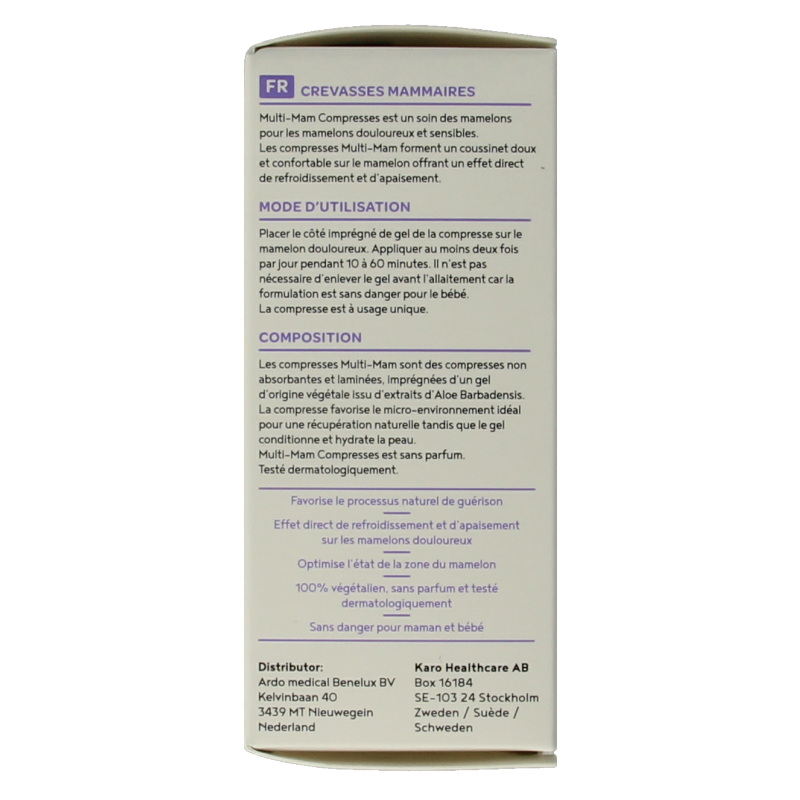 FR CREVASSES MAMMAIRES

Multi-Mam Compresses est un soin des mamelons pour les mamelons douloureux et sensibles.
Les compresses Multi-Mam forment un coussinet doux et confortable sur le mamelon offrant un effet direct de refroidissement et d'apaisement.

MODE D'UTILISATION

Placer le côté imprégné de gel de la compresse sur le mamelon douloureux. Appliquer au moins deux fois par jour pendant 10 à 60 minutes. Il n'est pas nécessaire d'enlever le gel avant l'allaitement car la formulation est sans danger pour le bébé.
La compresse est à usage unique.

COMPOSITION

Les compresses Multi-Mam sont des compresses non absorbantes et laminées, imprégnées d'un gel d'origine végétale issu d'extraits d'Aloe Barbadensis.
La compresse favorise le micro-environnement idéal pour une récupération naturelle tandis que le gel conditionne et hydrate la peau.
Multi-Mam Compresses est sans parfum.
Testé dermatologiquement.

Favorise le processus naturel de guérison

Effet direct de refroidissement et d'apaisement sur les mamelons douloureux

Optimise l'état de la zone du mamelon

100% végétalien, sans parfum et testé dermatologiquement

Sans danger pour maman et bébé

Distributor:
Ardo medical Benelux BV
Kelvinbaan 40
3439 MT Nieuwegein
Nederland

Karo Healthcare AB
Box 16184
SE-103 24 Stockholm
Zweden / Suède /
Schweden